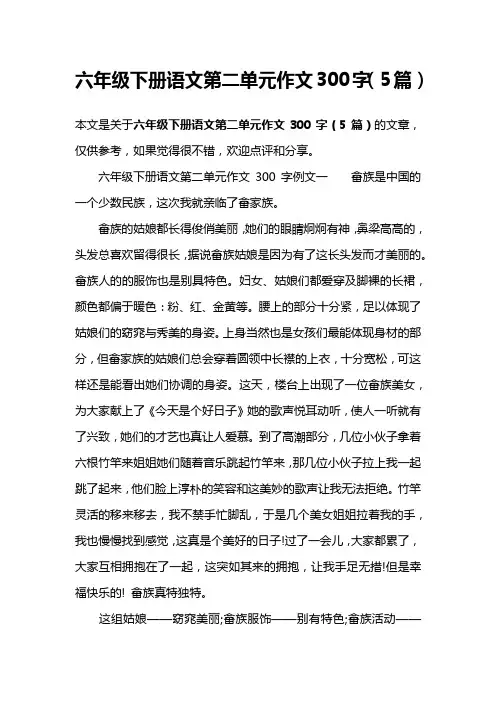 六年级下册语文第二单元作文300字(5篇)

本文是关于六年级下册语文第二单元作文 300 字(5 篇)的文章，仅供参考，如果觉得很不错，欢迎点评和分享。

六年级下册语文第二单元作文 300 字例文一　　畲族是中国的一个少数民族，这次我就亲临了畲家族。

畲族的姑娘都长得俊俏美丽，她们的眼睛炯炯有神，鼻梁高高的，头发总喜欢留得很长，据说畲族姑娘是因为有了这长头发而才美丽的。畲族人的的服饰也是别具特色。妇女、姑娘们都爱穿及脚裸的长裙，颜色都偏于暖色：粉、红、金黄等。腰上的部分十分紧，足以体现了姑娘们的窈窕与秀美的身姿。上身当然也是女孩们最能体现身材的部分，但畲家族的姑娘们总会穿着圆领中长襟的上衣，十分宽松，可这样还是能看出她们协调的身姿。这天，楼台上出现了一位畲族美女，为大家献上了《今天是个好日子》她的歌声悦耳动听，使人一听就有了兴致，她们的才艺也真让人爱慕。到了高潮部分，几位小伙子拿着六根竹竿来姐姐她们随着音乐跳起竹竿来，那几位小伙子拉上我一起跳了起来，他们脸上淳朴的笑容和这美妙的歌声让我无法拒绝。竹竿灵活的移来移去，我不禁手忙脚乱，于是几个美女姐姐拉着我的手，我也慢慢找到感觉，这真是个美好的日子!过了一会儿，大家都累了，大家互相拥抱在了一起，这突如其来的拥抱，让我手足无措!但是幸福快乐的! 畲族真特独特。

这组姑娘——窈窕美丽;畲族服饰——别有特色;畲族活动——